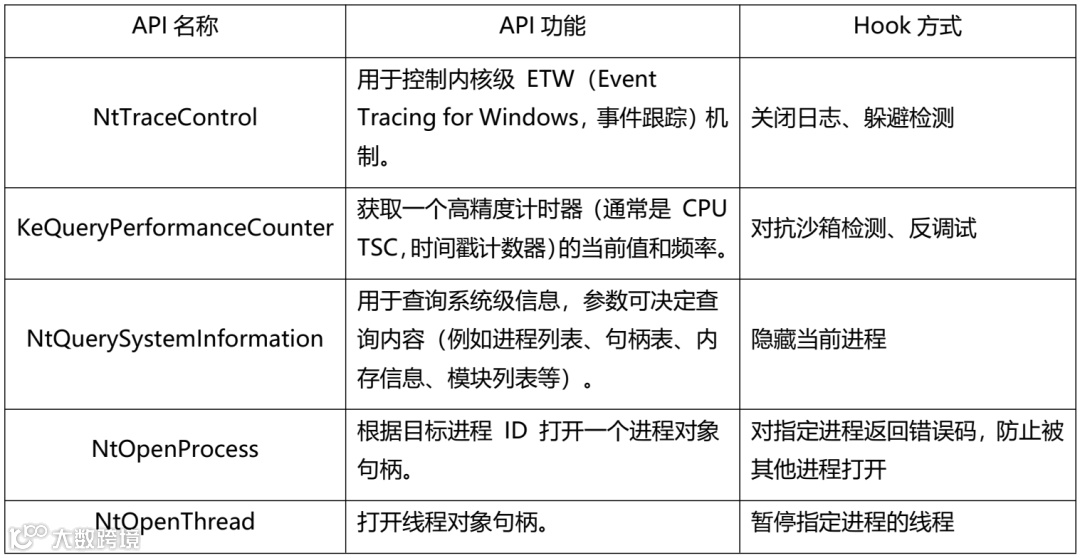 | API名称 | API功能 | Hook方式 |
|---|---|---|
| NtTraceControl | 用于控制内核级ETW（Event Tracing for Windows，事件跟踪）机制。 | 关闭日志、躲避检测 |
| KeQueryPerformanceCounter | 获取一个高精度计时器（通常是CPU TSC，时间戳计数器）的当前值和频率。 | 对抗沙箱检测、反调试 |
| NtQuerySystemInformation | 用于查询系统级信息，参数可决定查询内容（例如进程列表、句柄表、内存信息、模块列表等）。 | 隐藏当前进程 |
| NtOpenProcess | 根据目标进程ID打开一个进程对象句柄。 | 对指定进程返回错误码，防止被其他进程打开 |
| NtOpenThread | 打开线程对象句柄。 | 暂停指定进程的线程 |

大数跨境